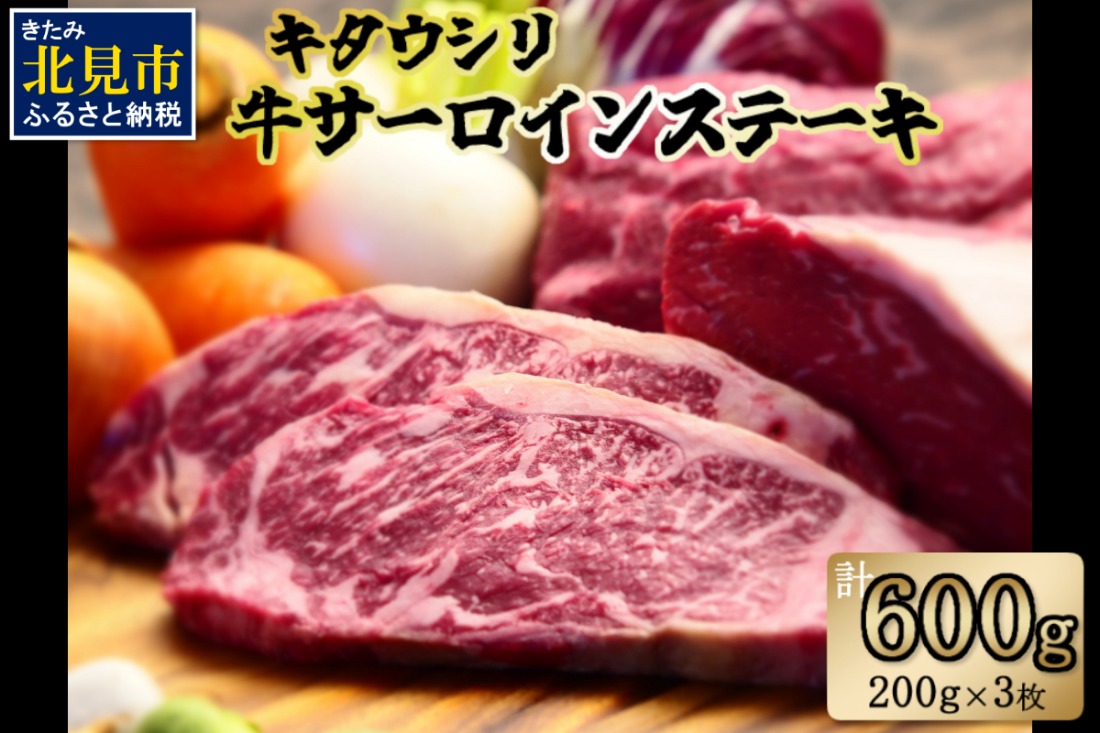 きたみ
北見市
ふるさと納税

キタウシリ
牛サーロインステーキ

計
600g
200g×3枚